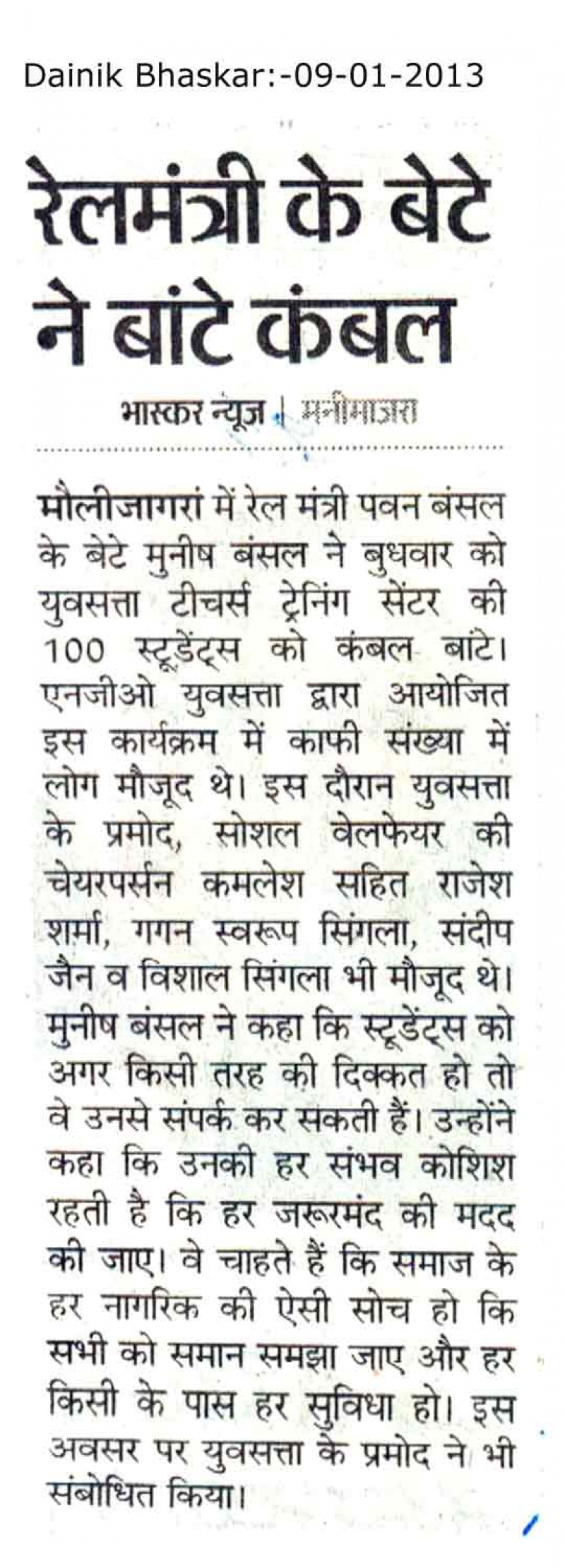 Dainik Bhaskar:-09-01-2013

रेलमंत्री के बेटे ने बांटे कंबल

भास्कर न्यूज | मनीमाजरा

मौलीजागरां में रेल मंत्री पवन बंसल के बेटे मुनीष बंसल ने बुधवार को युवसत्ता टीचर्स ट्रेनिंग सेंटर की 100 स्टूडेंट्स को कंबल बांटे। एनजीओ युवसत्ता द्वारा आयोजित इस कार्यक्रम में काफी संख्या में लोग मौजूद थे। इस दौरान युवसत्ता के प्रमोद, सोशल वेलफेयर की चेयरपर्सन कमलेश सहित राजेश शर्मा, गगन स्वरूप सिंगला, संदीप जैन व विशाल सिंगला भी मौजूद थे। मुनीष बंसल ने कहा कि स्टूडेंट्स को अगर किसी तरह की दिक्कत हो तो वे उनसे संपर्क कर सकती हैं। उन्होंने कहा कि उनकी हर संभव कोशिश रहती है कि हर जरूरमंद की मदद की जाए। वे चाहते हैं कि समाज के हर नागरिक की ऐसी सोच हो कि सभी को समान समझा जाए और हर किसी के पास हर सुविधा हो। इस अवसर पर युवसत्ता के प्रमोद ने भी संबोधित किया।